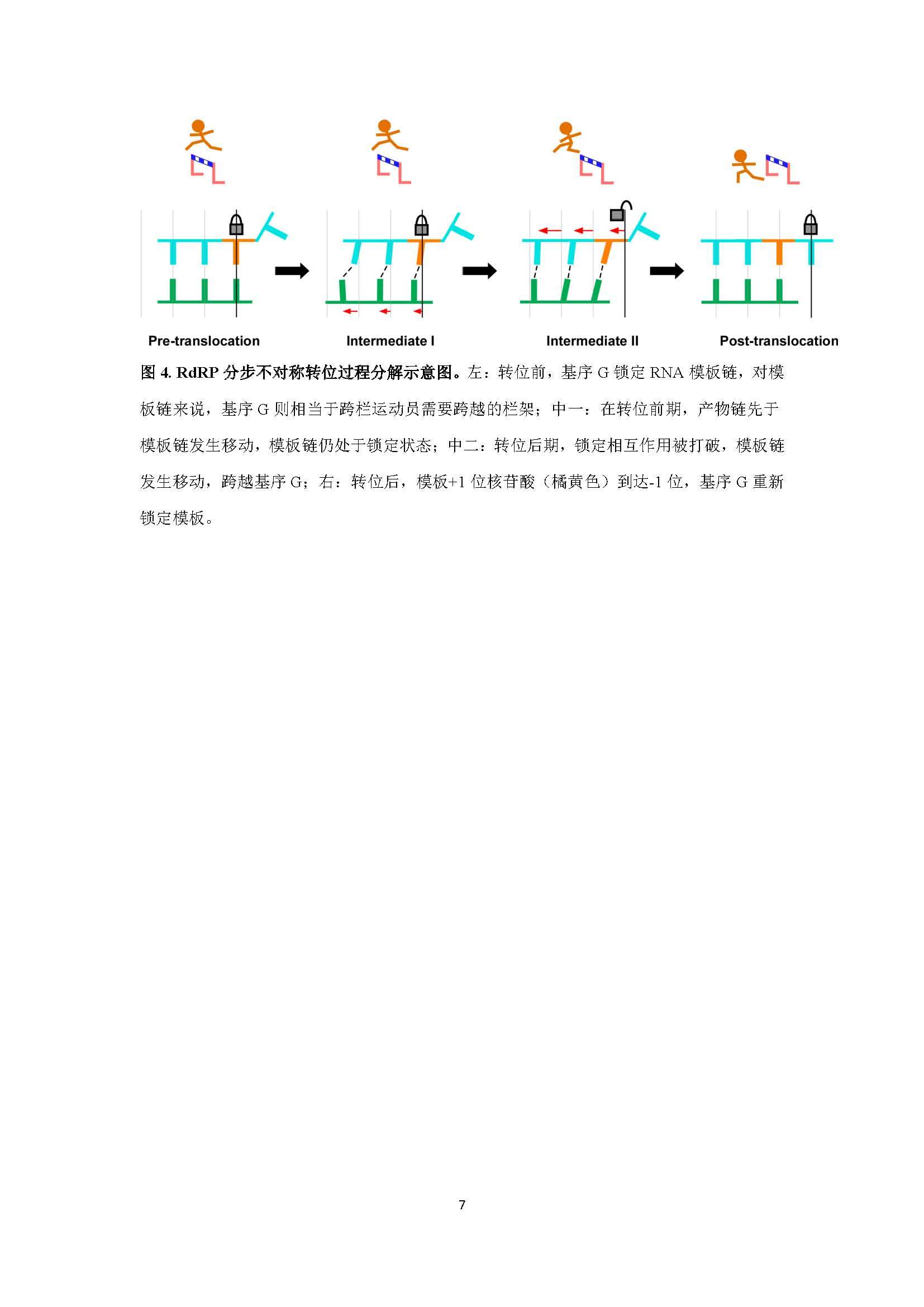 Pre-translocation

Intermediate I

Intermediate II

Post-translocation

图 4. RdRP 分步不对称转位过程分解示意图。左：转位前，基序 G 锁定 RNA 模板链，对模板链来说，基序 G 则相当于跨栏运动员需要跨越的栏架；中一：在转位前期，产物链先于模板链发生移动，模板链仍处于锁定状态；中二：转位后期，锁定相互作用被打破，模板链发生移动，跨越基序 G；右：转位后，模板+1 位核苷酸（橘黄色）到达-1 位，基序 G 重新锁定模板。

7